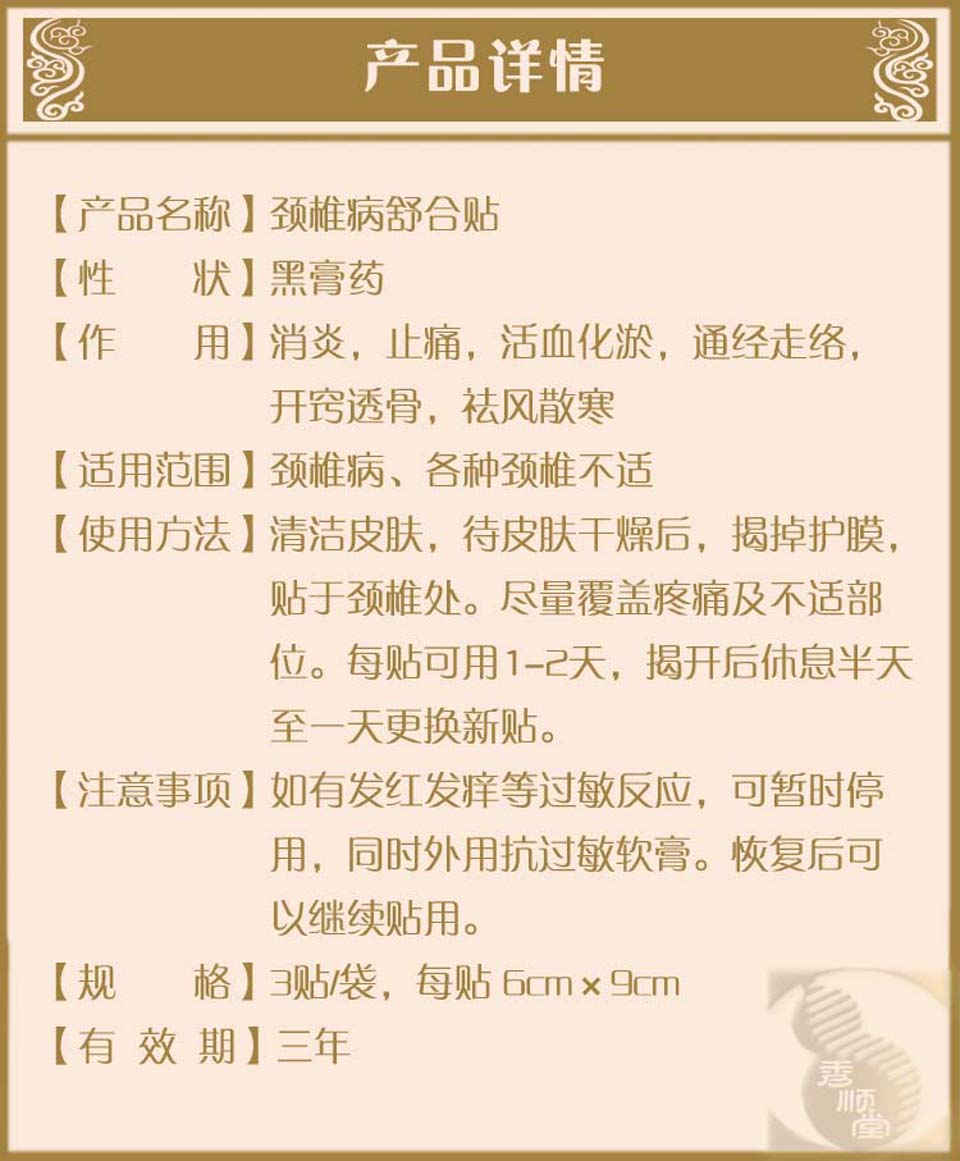 产品详情

【产品名称】颈椎病舒合贴

【性　　状】黑膏药

【作　　用】消炎，止痛，活血化淤，通经走络，开窍透骨，祛风散寒

【适用范围】颈椎病、各种颈椎不适

【使用方法】清洁皮肤，待皮肤干燥后，揭掉护膜，贴于颈椎处。尽量覆盖疼痛及不适部位。每贴可用1-2天，揭开后休息半天至一天更换新贴。

【注意事项】如有发红发痒等过敏反应，可暂时停用，同时外用抗过敏软膏。恢复后可以继续贴用。

【规　　格】3贴/袋，每贴 6cm × 9cm

【有 效 期】三年

秀顺堂